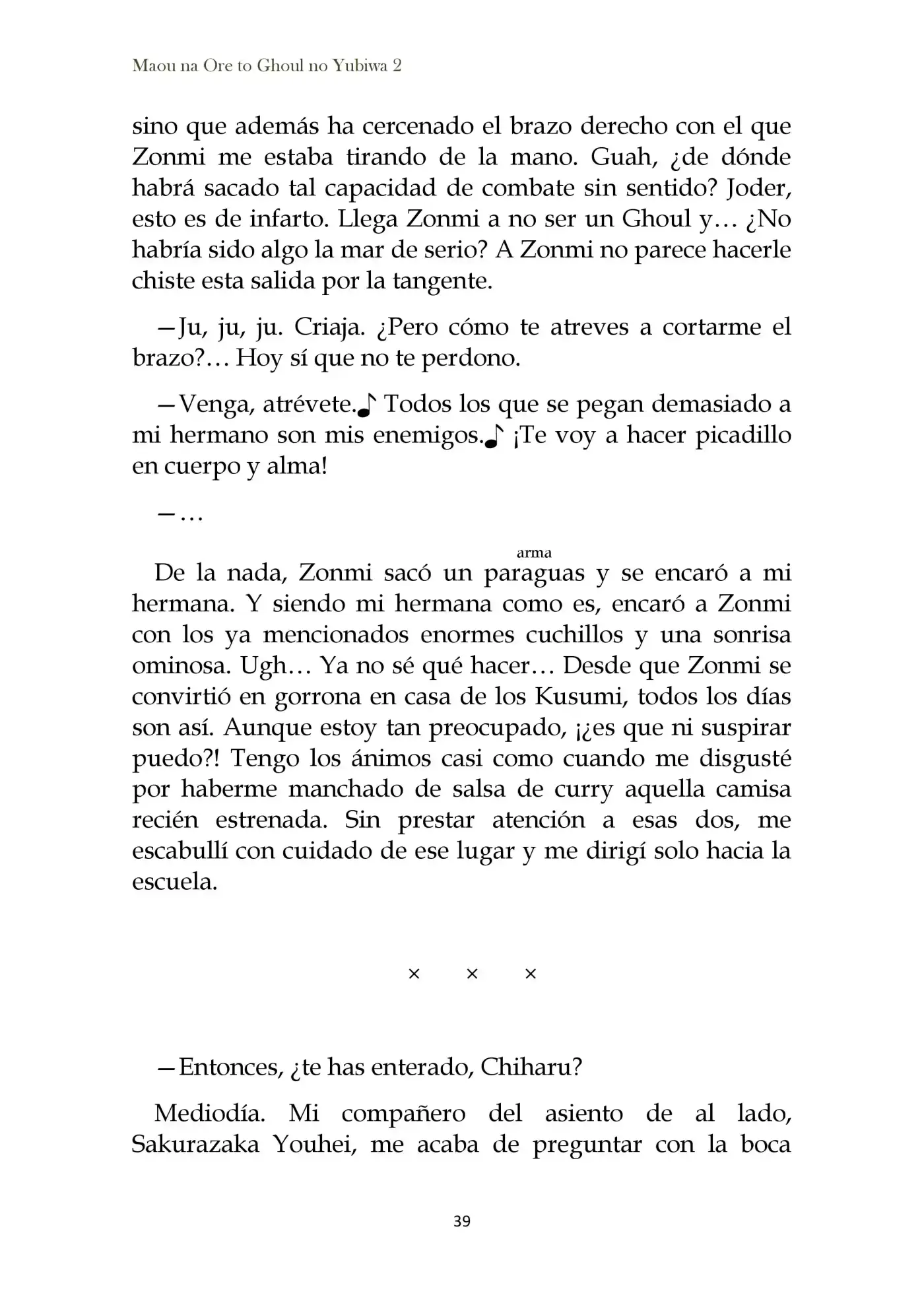 Maou na Ore to Ghoul no Yubiwa 2

sino que además ha cercenado el brazo derecho con el que Zonmi me estaba tirando de la mano. Guah, ¿de dónde habrá sacado tal capacidad de combate sin sentido? Joder, esto es de infarto. Llega Zonmi a no ser un Ghoul y… ¿No habría sido algo la mar de serio? A Zonmi no parece hacerle chiste esta salida por la tangente.

—Ju, ju, ju. Criaja. ¿Pero cómo te atreves a cortarme el brazo?… Hoy sí que no te perdono.

—Venga, atrévete.♪ Todos los que se pegan demasiado a mi hermano son mis enemigos.♪ ¡Te voy a hacer picadillo en cuerpo y alma!

—…

arma
De la nada, Zonmi sacó un paraguas y se encaró a mi hermana. Y siendo mi hermana como es, encaró a Zonmi con los ya mencionados enormes cuchillos y una sonrisa ominosa. Ugh… Ya no sé qué hacer… Desde que Zonmi se convirtió en gorrona en casa de los Kusumi, todos los días son así. Aunque estoy tan preocupado, ¡¿es que ni suspirar puedo?! Tengo los ánimos casi como cuando me disgusté por haberme manchado de salsa de curry aquella camisa recién estrenada. Sin prestar atención a esas dos, me escabullí con cuidado de ese lugar y me dirigí solo hacia la escuela.

× × ×

—Entonces, ¿te has enterado, Chiharu?

Mediodía. Mi compañero del asiento de al lado, Sakurazaka Youhei, me acaba de preguntar con la boca

39